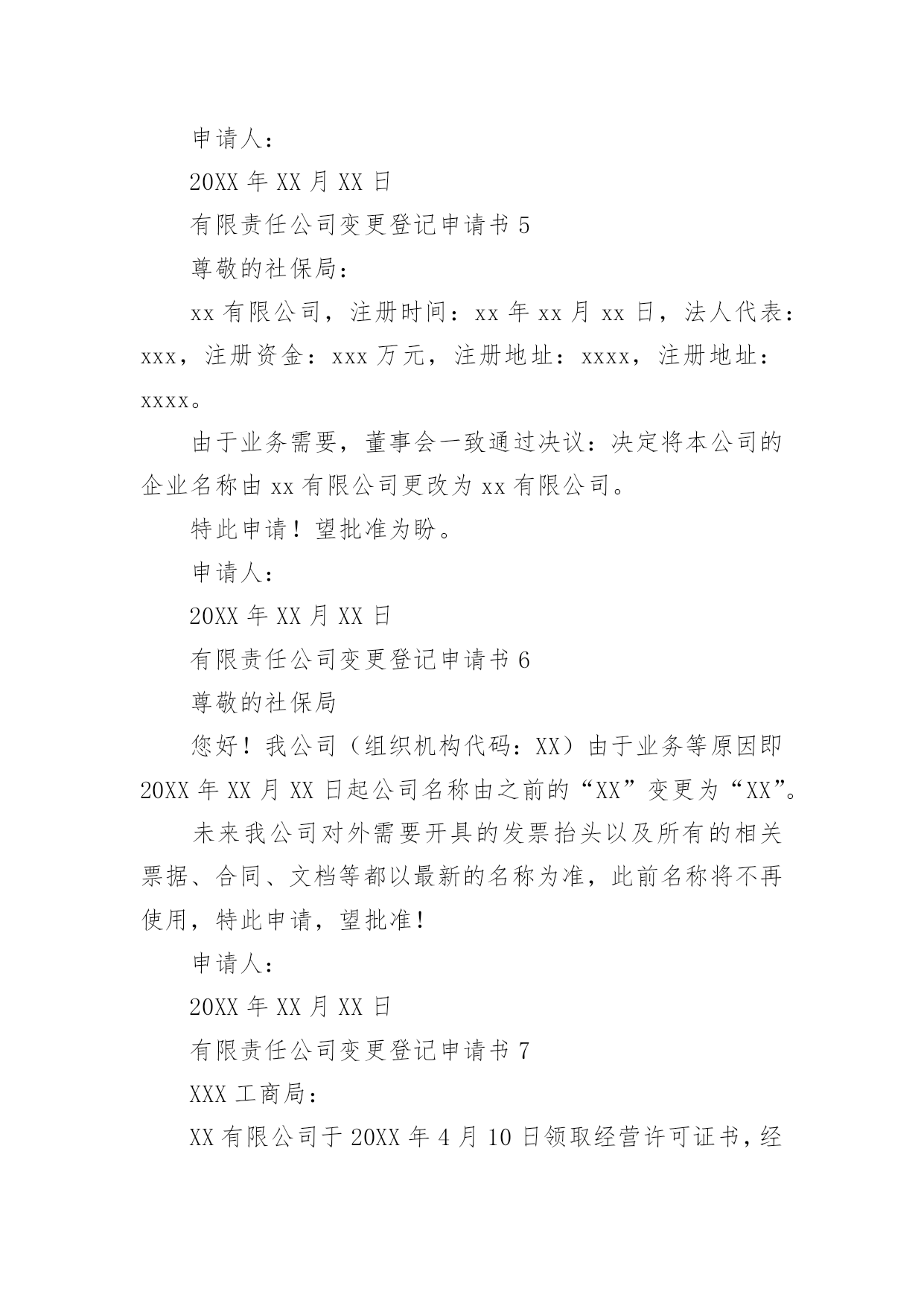 申请人：

20XX 年 XX 月 XX 日

有限责任公司变更登记申请书 5

尊敬的社保局：

xx 有限公司，注册时间：xx 年 xx 月 xx 日，法人代表：xxx，注册资金：xxx 万元，注册地址：xxxx，注册地址：xxxx。

由于业务需要，董事会一致通过决议：决定将本公司的企业名称由 xx 有限公司更改为 xx 有限公司。

特此申请！望批准为盼。

申请人：

20XX 年 XX 月 XX 日

有限责任公司变更登记申请书 6

尊敬的社保局

您好！我公司（组织机构代码：XX）由于业务等原因即 20XX 年 XX 月 XX 日起公司名称由之前的“XX”变更为“XX”。

未来我公司对外需要开具的发票抬头以及所有的相关票据、合同、文档等都以最新的名称为准，此前名称将不再使用，特此申请，望批准！

申请人：

20XX 年 XX 月 XX 日

有限责任公司变更登记申请书 7

XXX 工商局：

XX 有限公司于 20XX 年 4 月 10 日领取经营许可证书，经